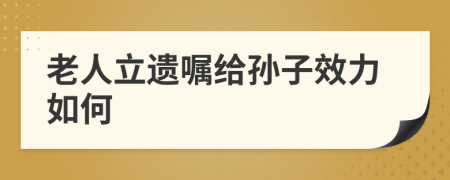 老人立遗嘱给孙子效力如何